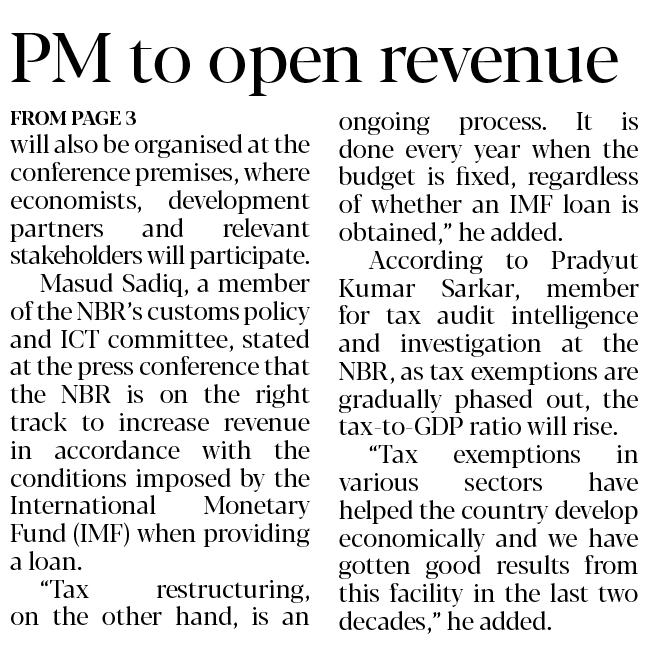 PM to open revenue

FROM PAGE 3

will also be organised at the conference premises, where economists, development partners and relevant stakeholders will participate.

Masud Sadiq, a member of the NBR's customs policy and ICT committee, stated at the press conference that the NBR is on the right track to increase revenue in accordance with the conditions imposed by the International Monetary Fund (IMF) when providing a loan.

"Tax restructuring, on the other hand, is an ongoing process. It is done every year when the budget is fixed, regardless of whether an IMF loan is obtained," he added.

According to Pradyut Kumar Sarkar, member for tax audit intelligence and investigation at the NBR, as tax exemptions are gradually phased out, the tax-to-GDP ratio will rise.

"Tax exemptions in various sectors have helped the country develop economically and we have gotten good results from this facility in the last two decades," he added.